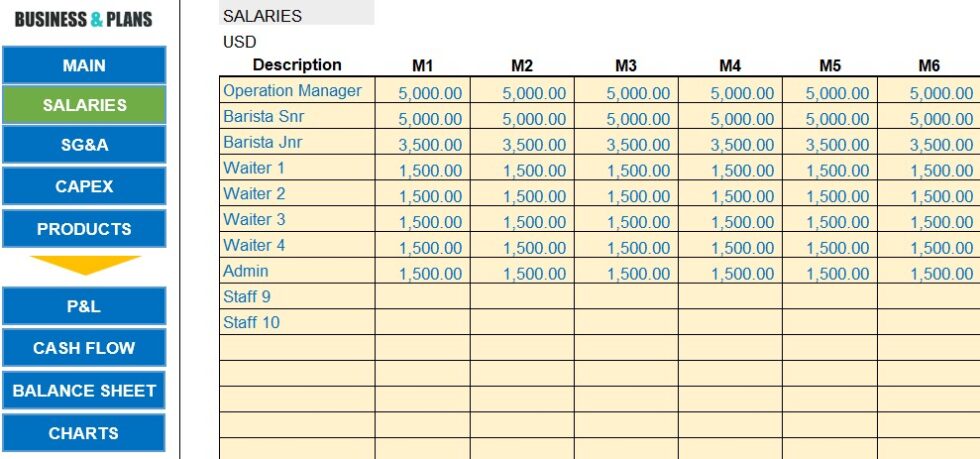 BUSINESS & PLANS

MAIN
SALARIES
SG&A
CAPEX
PRODUCTS
P&L
CASH FLOW
BALANCE SHEET
CHARTS

SALARIES
USD

| Description | M1 | M2 | M3 | M4 | M5 | M6 |
|---|---|---|---|---|---|---|
| Operation Manager | 5,000.00 | 5,000.00 | 5,000.00 | 5,000.00 | 5,000.00 | 5,000.00 |
| Barista Snr | 5,000.00 | 5,000.00 | 5,000.00 | 5,000.00 | 5,000.00 | 5,000.00 |
| Barista Jnr | 3,500.00 | 3,500.00 | 3,500.00 | 3,500.00 | 3,500.00 | 3,500.00 |
| Waiter 1 | 1,500.00 | 1,500.00 | 1,500.00 | 1,500.00 | 1,500.00 | 1,500.00 |
| Waiter 2 | 1,500.00 | 1,500.00 | 1,500.00 | 1,500.00 | 1,500.00 | 1,500.00 |
| Waiter 3 | 1,500.00 | 1,500.00 | 1,500.00 | 1,500.00 | 1,500.00 | 1,500.00 |
| Waiter 4 | 1,500.00 | 1,500.00 | 1,500.00 | 1,500.00 | 1,500.00 | 1,500.00 |
| Admin | 1,500.00 | 1,500.00 | 1,500.00 | 1,500.00 | 1,500.00 | 1,500.00 |
| Staff 9 | | | | | | |
| Staff 10 | | | | | | |